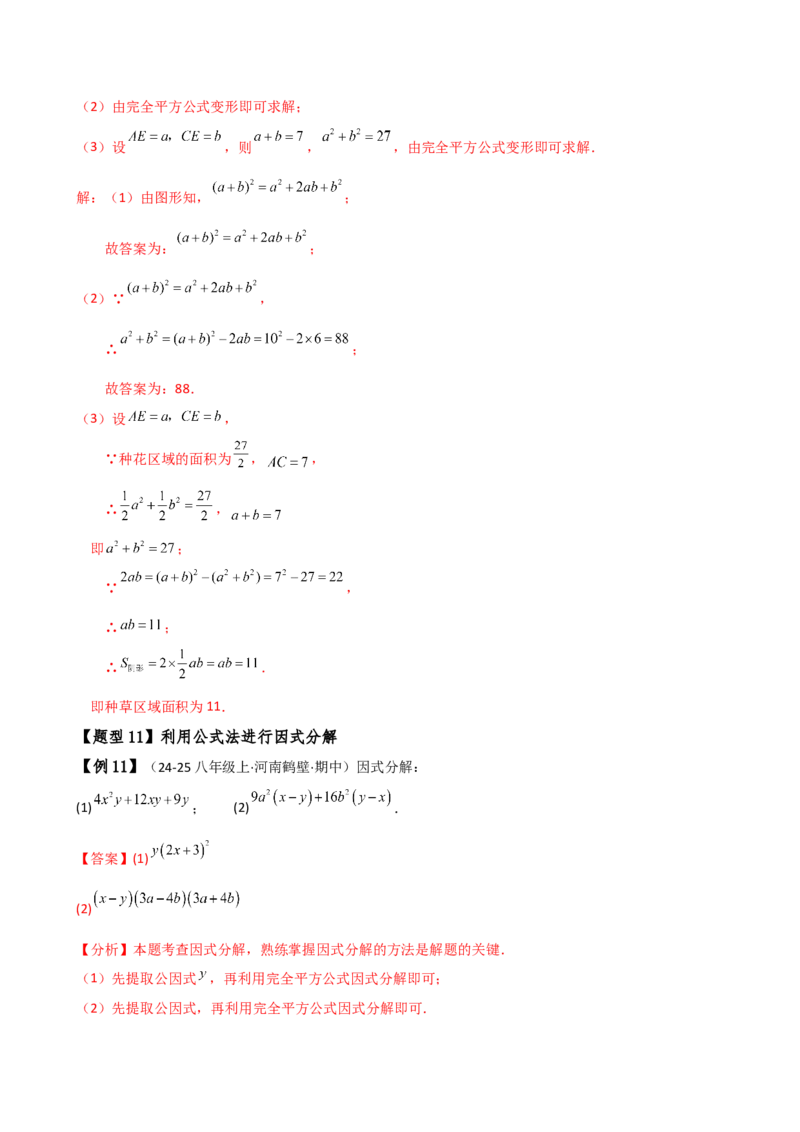 （2）由完全平方公式变形即可求解；

（3）设$AE=a$，$CE=b$，则$a+b=7$，$a^2+b^2=27$，由完全平方公式变形即可求解.

解：（1）由图形知，$(a+b)^2=a^2+2ab+b^2$；

故答案为：$(a+b)^2=a^2+2ab+b^2$；

（2）∵$(a+b)^2=a^2+2ab+b^2$，

∴$a^2+b^2=(a+b)^2-2ab=10^2-2\times6=88$；

故答案为：88.

（3）设$AE=a$，$CE=b$，

∵种花区域的面积为$\frac{27}{2}$，$AC=7$，

∴$\frac{1}{2}a^2+\frac{1}{2}b^2=\frac{27}{2}$，$a+b=7$

即$a^2+b^2=27$；

∴$2ab=(a+b)^2-(a^2+b^2)=7^2-27=22$，

∴$ab=11$；

∴$S_{阴影}=2\times\frac{1}{2}ab=ab=11$.

即种草区域面积为11.

【题型11】利用公式法进行因式分解

【例11】（24-25八年级上·河南鹤壁·期中）因式分解：

(1)$4x^2y+12xy+9y$；　(2)$9a^2(x-y)+16b^2(y-x)$.

【答案】(1)$y(2x+3)^2$

(2)$(x-y)(3a-4b)(3a+4b)$

【分析】本题考查因式分解，熟练掌握因式分解的方法是解题的关键.

（1）先提取公因式$y$，再利用完全平方公式因式分解即可；

（2）先提取公因式，再利用完全平方公式因式分解即可.